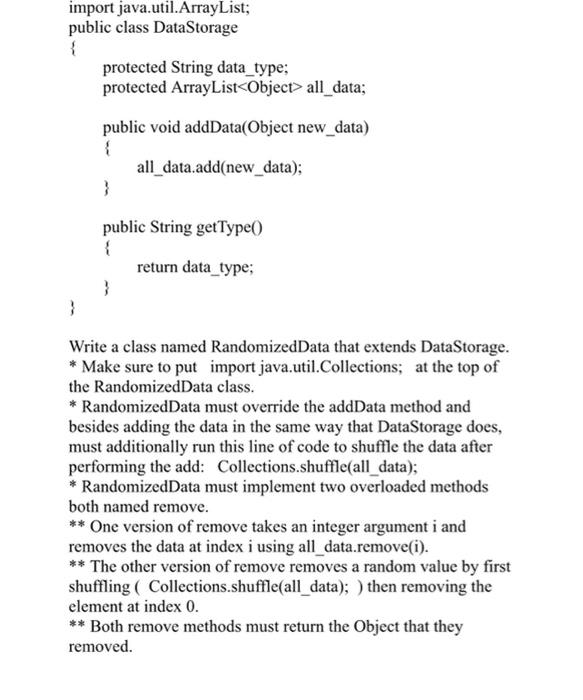 import java.util.ArrayList;
public class DataStorage
{
protected String data_type;
protected ArrayList<Object> all_data;

public void addData(Object new_data)
{
all_data.add(new_data);
}

public String getType()
{
return data_type;
}
}

Write a class named RandomizedData that extends DataStorage.
* Make sure to put import java.util.Collections; at the top of the RandomizedData class.
* RandomizedData must override the addData method and besides adding the data in the same way that DataStorage does, must additionally run this line of code to shuffle the data after performing the add: Collections.shuffle(all_data);
* RandomizedData must implement two overloaded methods both named remove.
** One version of remove takes an integer argument i and removes the data at index i using all_data.remove(i).
** The other version of remove removes a random value by first shuffling ( Collections.shuffle(all_data); ) then removing the element at index 0.
** Both remove methods must return the Object that they removed.